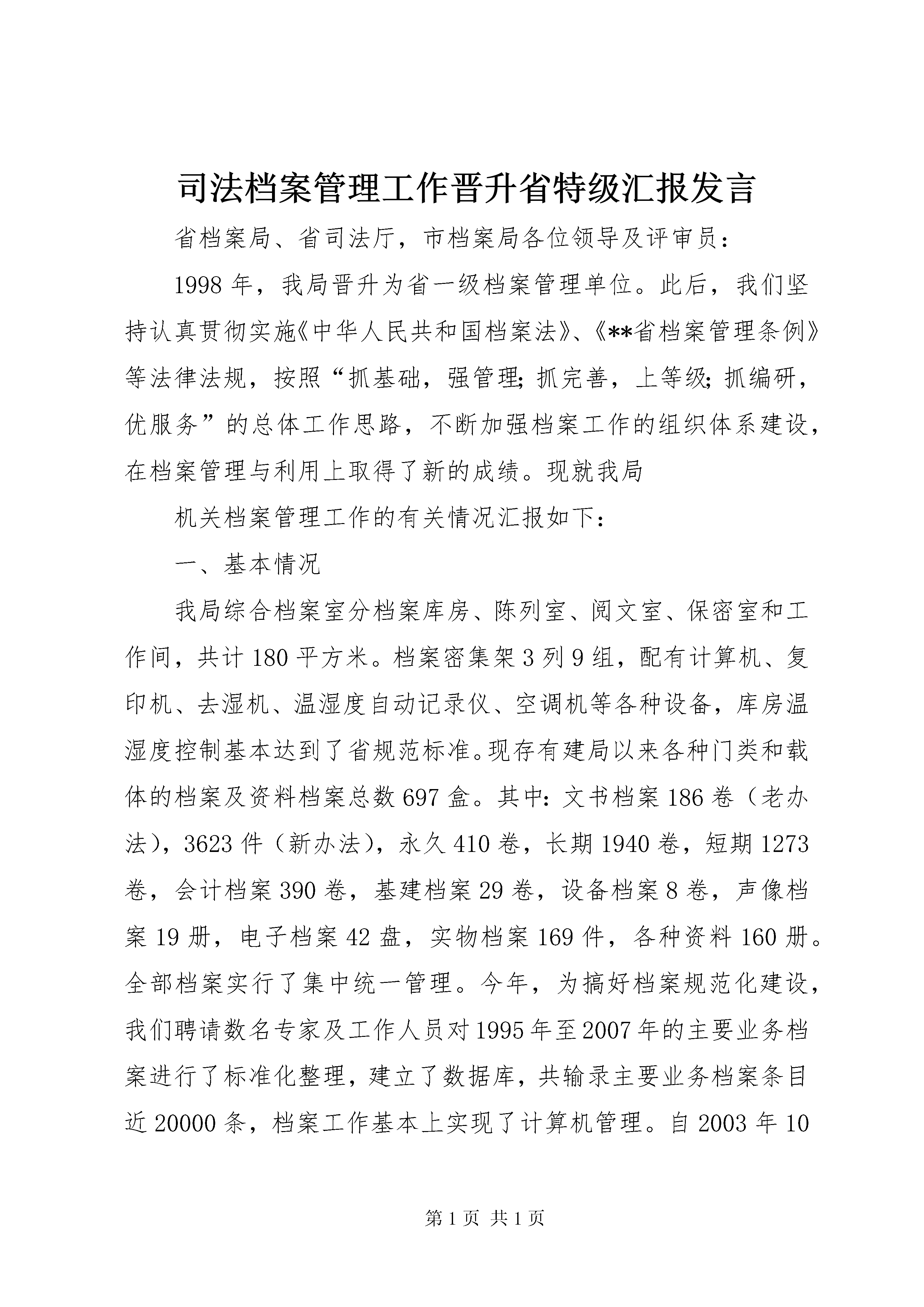 司法档案管理工作晋升省特级汇报发言

省档案局、省司法厅，市档案局各位领导及评审员：

1998年，我局晋升为省一级档案管理单位。此后，我们坚持认真贯彻实施《中华人民共和国档案法》、《**省档案管理条例》等法律法规，按照“抓基础，强管理;抓完善，上等级;抓编研，优服务”的总体工作思路，不断加强档案工作的组织体系建设，在档案管理与利用上取得了新的成绩。现就我局

机关档案管理工作的有关情况汇报如下：

一、基本情况

我局综合档案室分档案库房、陈列室、阅文室、保密室和工作间，共计180平方米。档案密集架3列9组，配有计算机、复印机、去湿机、温湿度自动记录仪、空调机等各种设备，库房温湿度控制基本达到了省规范标准。现存有建局以来各种门类和载体的档案及资料档案总数697盒。其中：文书档案186卷（老办法），3623件（新办法），永久410卷，长期1940卷，短期1273卷，会计档案390卷，基建档案29卷，设备档案8卷，声像档案19册，电子档案42盘，实物档案169件，各种资料160册。全部档案实行了集中统一管理。今年，为搞好档案规范化建设，我们聘请数名专家及工作人员对1995年至2007年的主要业务档案进行了标准化整理，建立了数据库，共输录主要业务档案条目近20000条，档案工作基本上实现了计算机管理。自2003年10

第1页 共1页